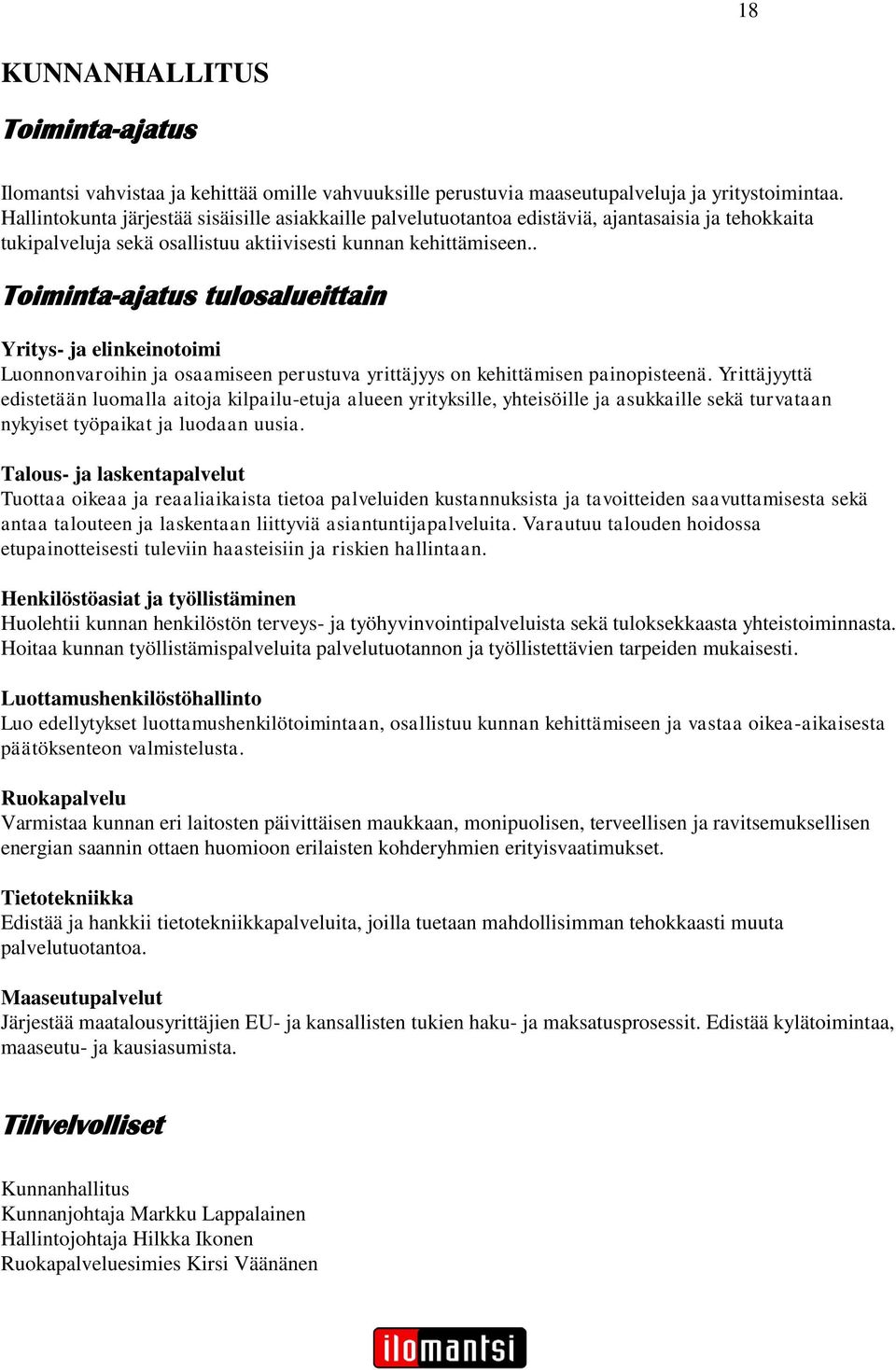 18

KUNNANHALLITUS

Toiminta-ajatus

Ilomantsi vahvistaa ja kehittää omille vahvuuksille perustuvia maaseutupalveluja ja yritystoimintaa. Hallintokunta järjestää sisäisille asiakkaille palvelutuotantoa edistäviä, ajantasaisia ja tehokkaita tukipalveluja sekä osallistuu aktiivisesti kunnan kehittämiseen..

Toiminta-ajatus tulosalueittain

Yritys- ja elinkeinotoimi
Luonnonvaroihin ja osaamiseen perustuva yrittäjyys on kehittämisen painopisteenä. Yrittäjyyttä edistetään luomalla aitoja kilpailu-etuja alueen yrityksille, yhteisöille ja asukkaille sekä turvataan nykyiset työpaikat ja luodaan uusia.

Talous- ja laskentapalvelut
Tuottaa oikeaa ja reaaliaikaista tietoa palveluiden kustannuksista ja tavoitteiden saavuttamisesta sekä antaa talouteen ja laskentaan liittyviä asiantuntijapalveluita. Varautuu talouden hoidossa etupainotteisesti tuleviin haasteisiin ja riskien hallintaan.

Henkilöstöasiat ja työllistäminen
Huolehtii kunnan henkilöstön terveys- ja työhyvinvointipalveluista sekä tuloksekkaasta yhteistoiminnasta. Hoitaa kunnan työllistämispalveluita palvelutuotannon ja työllistettävien tarpeiden mukaisesti.

Luottamushenkilöstöhallinto
Luo edellytykset luottamushenkilötoimintaan, osallistuu kunnan kehittämiseen ja vastaa oikea-aikaisesta päätöksenteon valmistelusta.

Ruokapalvelu
Varmistaa kunnan eri laitosten päivittäisen maukkaan, monipuolisen, terveellisen ja ravitsemuksellisen energian saannin ottaen huomioon erilaisten kohderyhmien erityisvaatimukset.

Tietotekniikka
Edistää ja hankkii tietotekniikkapalveluita, joilla tuetaan mahdollisimman tehokkaasti muuta palvelutuotantoa.

Maaseutupalvelut
Järjestää maatalousyrittäjien EU- ja kansallisten tukien haku- ja maksatusprosessit. Edistää kylätoimintaa, maaseutu- ja kausiasumista.

Tilivelvolliset

Kunnanhallitus
Kunnanjohtaja Markku Lappalainen
Hallintojohtaja Hilkka Ikonen
Ruokapalveluesimies Kirsi Väänänen

ilomantsi